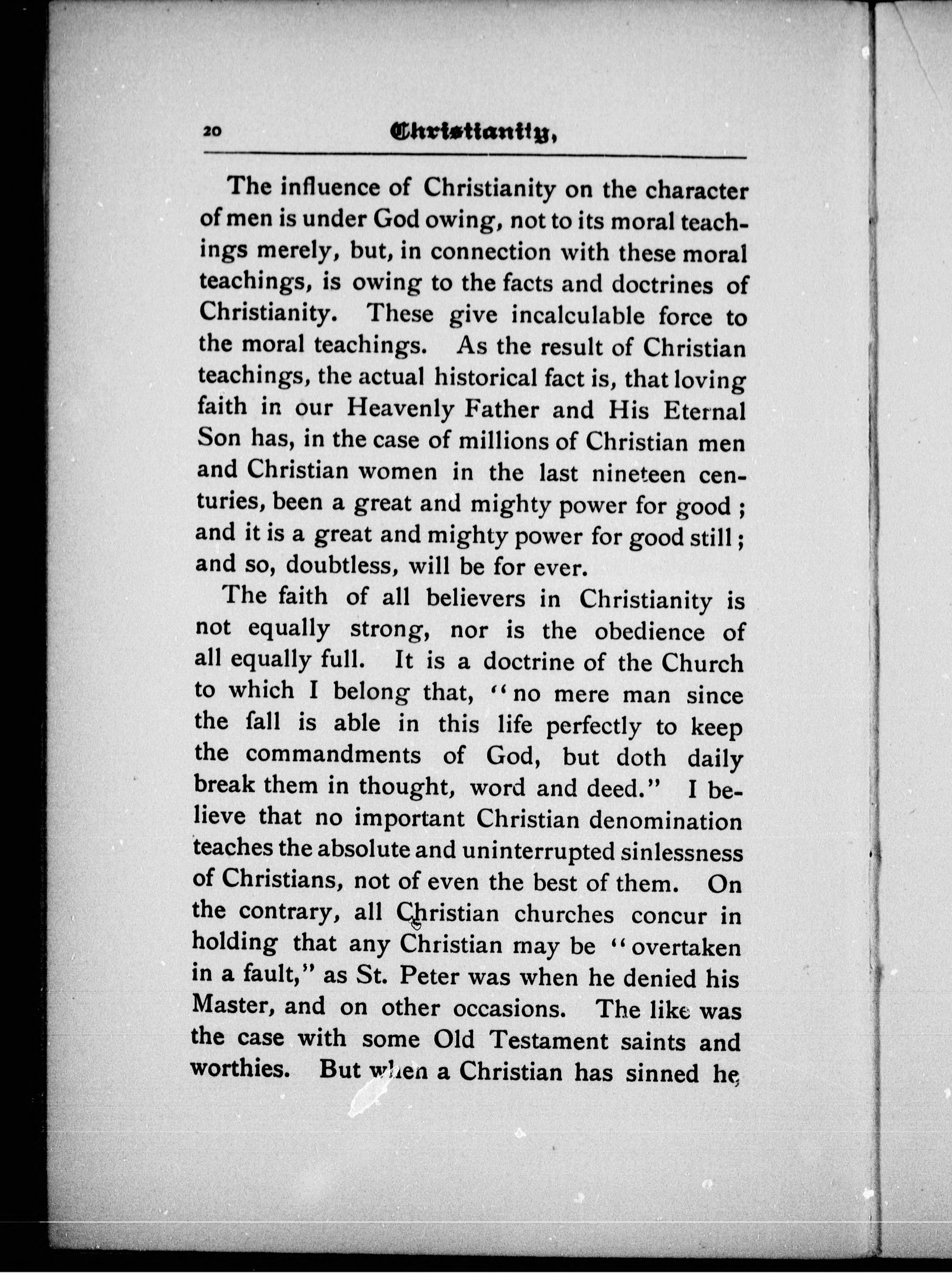 20 Christianity,

The influence of Christianity on the character of men is under God owing, not to its moral teachings merely, but, in connection with these moral teachings, is owing to the facts and doctrines of Christianity. These give incalculable force to the moral teachings. As the result of Christian teachings, the actual historical fact is, that loving faith in our Heavenly Father and His Eternal Son has, in the case of millions of Christian men and Christian women in the last nineteen centuries, been a great and mighty power for good ; and it is a great and mighty power for good still ; and so, doubtless, will be for ever.

The faith of all believers in Christianity is not equally strong, nor is the obedience of all equally full. It is a doctrine of the Church to which I belong that, "no mere man since the fall is able in this life perfectly to keep the commandments of God, but doth daily break them in thought, word and deed." I believe that no important Christian denomination teaches the absolute and uninterrupted sinlessness of Christians, not of even the best of them. On the contrary, all Christian churches concur in holding that any Christian may be "overtaken in a fault," as St. Peter was when he denied his Master, and on other occasions. The like was the case with some Old Testament saints and worthies. But when a Christian has sinned he